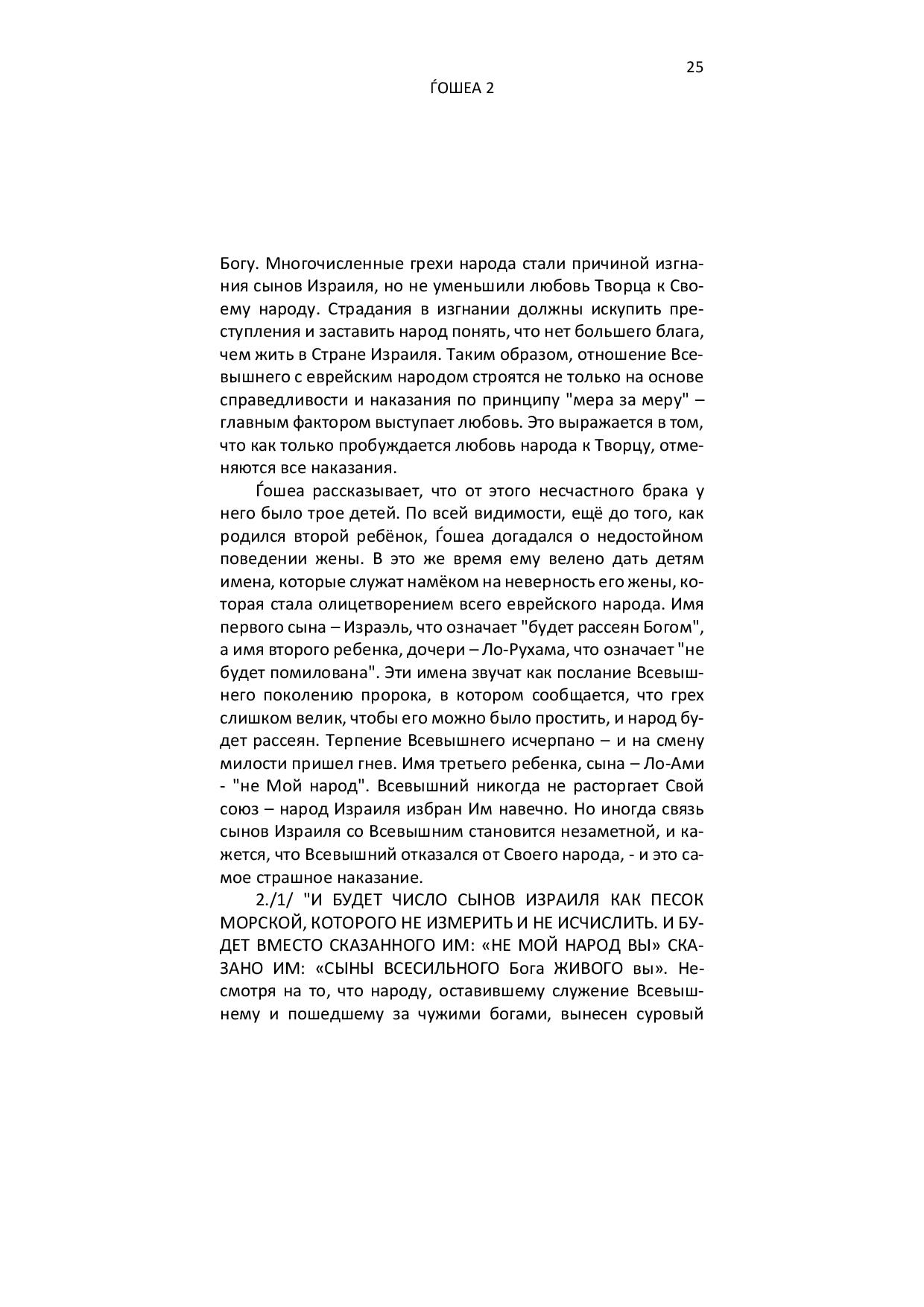 25

ЃОШЕА 2

Богу. Многочисленные грехи народа стали причиной изгнания сынов Израиля, но не уменьшили любовь Творца к Своему народу. Страдания в изгнании должны искупить преступления и заставить народ понять, что нет большего блага, чем жить в Стране Израиля. Таким образом, отношение Всевышнего с еврейским народом строятся не только на основе справедливости и наказания по принципу "мера за меру" – главным фактором выступает любовь. Это выражается в том, что как только пробуждается любовь народа к Творцу, отменяются все наказания.

Ѓошеа рассказывает, что от этого несчастного брака у него было трое детей. По всей видимости, ещё до того, как родился второй ребёнок, Ѓошеа догадался о недостойном поведении жены. В это же время ему велено дать детям имена, которые служат намёком на неверность его жены, которая стала олицетворением всего еврейского народа. Имя первого сына – Израэль, что означает "будет рассеян Богом", а имя второго ребенка, дочери – Ло-Рухама, что означает "не будет помилована". Эти имена звучат как послание Всевышнего поколению пророка, в котором сообщается, что грех слишком велик, чтобы его можно было простить, и народ будет рассеян. Терпение Всевышнего исчерпано – и на смену милости пришел гнев. Имя третьего ребенка, сына – Ло-Ами - "не Мой народ". Всевышний никогда не расторгает Свой союз – народ Израиля избран Им навечно. Но иногда связь сынов Израиля со Всевышним становится незаметной, и кажется, что Всевышний отказался от Своего народа, - и это самое страшное наказание.

2./1/ "И БУДЕТ ЧИСЛО СЫНОВ ИЗРАИЛЯ КАК ПЕСОК МОРСКОЙ, КОТОРОГО НЕ ИЗМЕРИТЬ И НЕ ИСЧИСЛИТЬ. И БУДЕТ ВМЕСТО СКАЗАННОГО ИМ: «НЕ МОЙ НАРОД ВЫ» СКАЗАНО ИМ: «СЫНЫ ВСЕСИЛЬНОГО Бога ЖИВОГО вы». Несмотря на то, что народу, оставившему служение Всевышнему и пошедшему за чужими богами, вынесен суровый